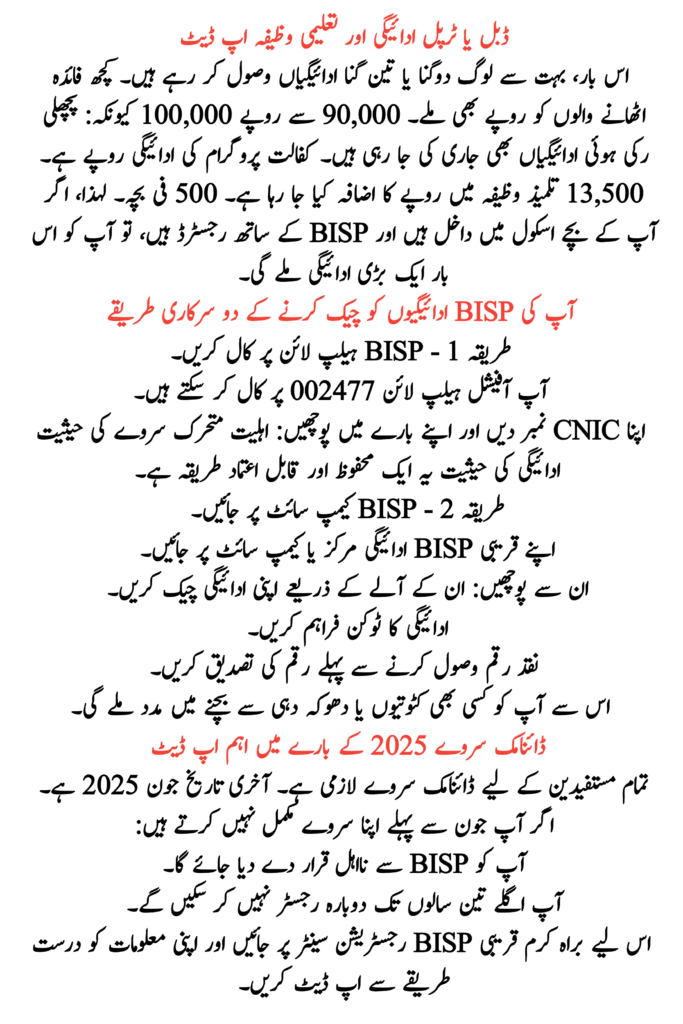 ڈبل یا ٹرپل ادائیگی اور تعلیمی وظیفہ اپ ڈیٹ

اس بار، بہت سے لوگ دوگنا یا تین گنا ادائیگیاں وصول کر رہے ہیں۔ کچھ فائدہ اٹھانے والوں کو روپے بھی ملے۔ 90,000 سے روپے 100,000 کیونکہ: پچھلی رکی ہوئی ادائیگیاں بھی جاری کی جا رہی ہیں۔ کفالت پروگرام کی ادائیگی روپے ہے۔ 13,500 تلمیذ وظیفہ میں روپے کا اضافہ کیا جا رہا ہے۔ 500 فی بچہ۔ لہذا، اگر آپ کے بچے اسکول میں داخل ہیں اور BISP کے ساتھ رجسٹرڈ ہیں، تو آپ کو اس بار ایک بڑی ادائیگی ملے گی۔

آپ کی BISP ادائیگیوں کو چیک کرنے کے دو سرکاری طریقے

طریقہ 1 - BISP ہیلپ لائن پر کال کریں۔
آپ آفیشل ہیلپ لائن 002477 پر کال کر سکتے ہیں۔
اپنا CNIC نمبر دیں اور اپنے بارے میں پوچھیں: اہلیت متحرک سروے کی حیثیت ادائیگی کی حیثیت یہ ایک محفوظ اور قابل اعتماد طریقہ ہے۔
طریقہ 2 - BISP کیمپ سائٹ پر جائیں۔
اپنے قریبی BISP ادائیگی مرکز یا کیمپ سائٹ پر جائیں۔
ان سے پوچھیں: ان کے آلے کے ذریعے اپنی ادائیگی چیک کریں۔
ادائیگی کا ٹوکن فراہم کریں۔
نقد رقم وصول کرنے سے پہلے رقم کی تصدیق کریں۔
اس سے آپ کو کسی بھی کٹوتیوں یا دھوکہ دہی سے بچنے میں مدد ملے گی۔

ڈائنامک سروے 2025 کے بارے میں اہم اپ ڈیٹ

تمام مستفیدین کے لیے ڈائنامک سروے لازمی ہے۔ آخری تاریخ جون 2025 ہے۔
اگر آپ جون سے پہلے اپنا سروے مکمل نہیں کرتے ہیں:
آپ کو BISP سے نااہل قرار دے دیا جائے گا۔
آپ اگلے تین سالوں تک دوبارہ رجسٹر نہیں کر سکیں گے۔
اس لیے براہ کرم قریبی BISP رجسٹریشن سینٹر پر جائیں اور اپنی معلومات کو درست طریقے سے اپ ڈیٹ کریں۔